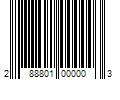 2 88801 00000 3